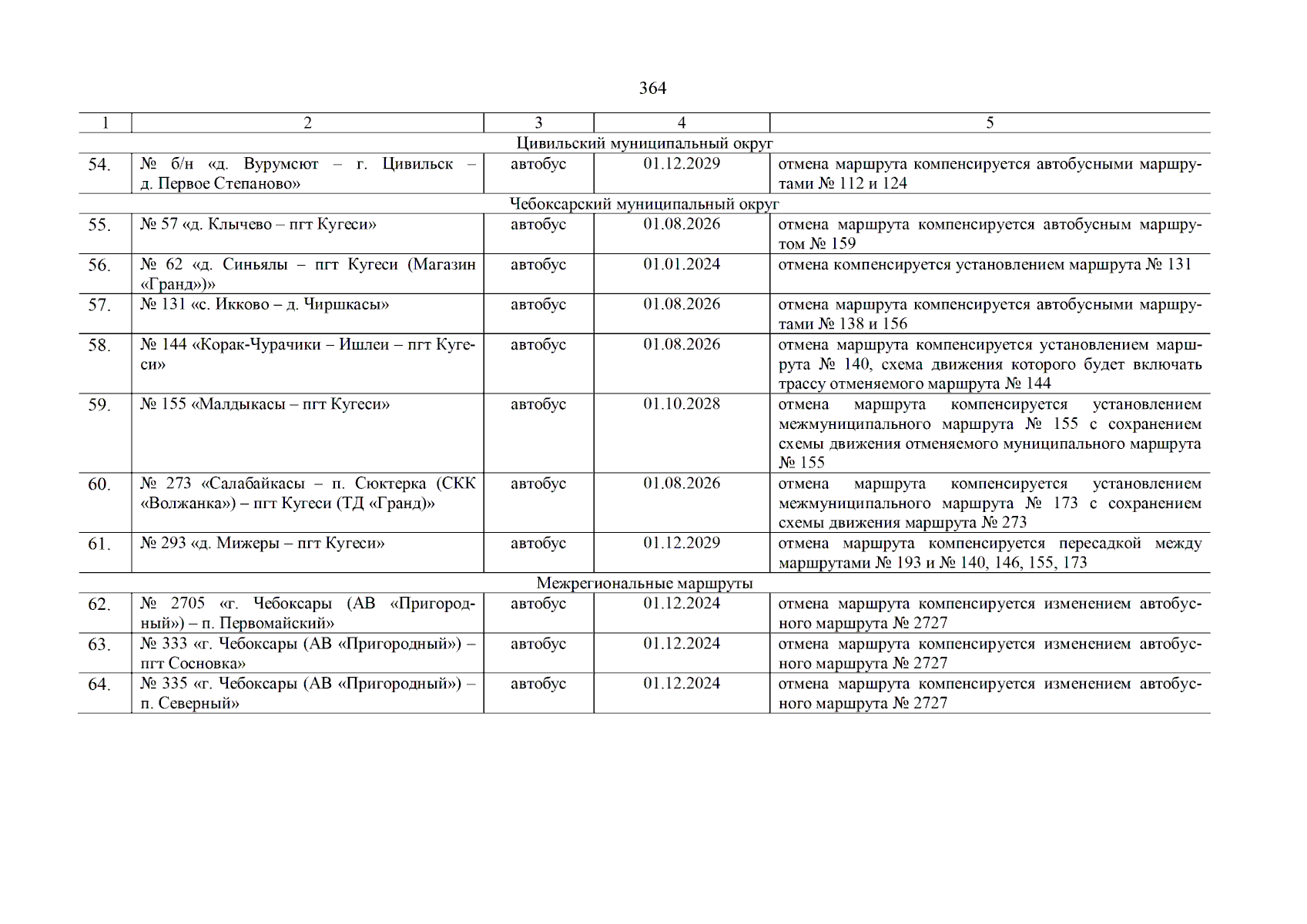 364

| 1 | 2 | 3 | 4 | 5 |
|---|---|---|---|---|
| Цивильский муниципальный округ | | | | |
| 54. | № б/н «д. Вурумсют – г. Цивильск – д. Первое Степаново» | автобус | 01.12.2029 | отмена маршрута компенсируется автобусными маршрутами № 112 и 124 |
| Чебоксарский муниципальный округ | | | | |
| 55. | № 57 «д. Клычево – пгт Кугеси» | автобус | 01.08.2026 | отмена маршрута компенсируется автобусным маршрутом № 159 |
| 56. | № 62 «д. Синьялы – пгт Кугеси (Магазин «Гранд»)» | автобус | 01.01.2024 | отмена компенсируется установлением маршрута № 131 |
| 57. | № 131 «с. Икково – д. Чиршкасы» | автобус | 01.08.2026 | отмена маршрута компенсируется автобусными маршрутами № 138 и 156 |
| 58. | № 144 «Корак-Чурачики – Ишлеи – пгт Кугеси» | автобус | 01.08.2026 | отмена маршрута компенсируется установлением маршрута № 140, схема движения которого будет включать трассу отменяемого маршрута № 144 |
| 59. | № 155 «Малдыкасы – пгт Кугеси» | автобус | 01.10.2028 | отмена маршрута компенсируется установлением межмуниципального маршрута № 155 с сохранением схемы движения отменяемого муниципального маршрута № 155 |
| 60. | № 273 «Салабайкасы – п. Сюктерка (СКК «Волжанка») – пгт Кугеси (ТД «Гранд»)» | автобус | 01.08.2026 | отмена маршрута компенсируется установлением межмуниципального маршрута № 173 с сохранением схемы движения маршрута № 273 |
| 61. | № 293 «д. Мижеры – пгт Кугеси» | автобус | 01.12.2029 | отмена маршрута компенсируется пересадкой между маршрутами № 193 и № 140, 146, 155, 173 |
| Межрегиональные маршруты | | | | |
| 62. | № 2705 «г. Чебоксары (АВ «Пригородный») – п. Первомайский» | автобус | 01.12.2024 | отмена маршрута компенсируется изменением автобусного маршрута № 2727 |
| 63. | № 333 «г. Чебоксары (АВ «Пригородный») – пгт Сосновка» | автобус | 01.12.2024 | отмена маршрута компенсируется изменением автобусного маршрута № 2727 |
| 64. | № 335 «г. Чебоксары (АВ «Пригородный») – п. Северный» | автобус | 01.12.2024 | отмена маршрута компенсируется изменением автобусного маршрута № 2727 |